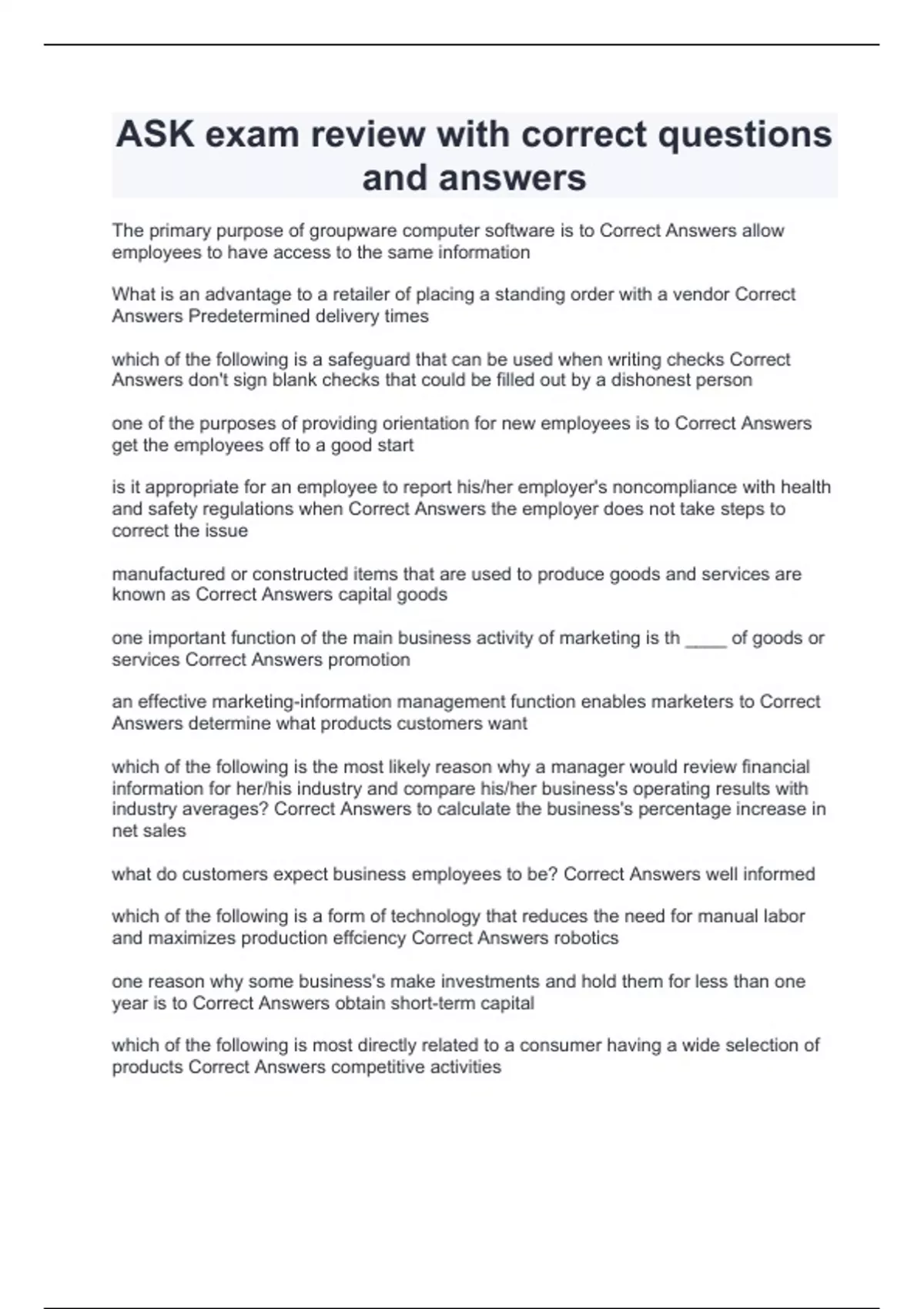 ASK exam review with correct questions and answers

The primary purpose of groupware computer software is to Correct Answers allow employees to have access to the same information

What is an advantage to a retailer of placing a standing order with a vendor Correct Answers Predetermined delivery times

which of the following is a safeguard that can be used when writing checks Correct Answers don't sign blank checks that could be filled out by a dishonest person

one of the purposes of providing orientation for new employees is to Correct Answers get the employees off to a good start

is it appropriate for an employee to report his/her employer's noncompliance with health and safety regulations when Correct Answers the employer does not take steps to correct the issue

manufactured or constructed items that are used to produce goods and services are known as Correct Answers capital goods

one important function of the main business activity of marketing is th ____ of goods or services Correct Answers promotion

an effective marketing-information management function enables marketers to Correct Answers determine what products customers want

which of the following is the most likely reason why a manager would review financial information for her/his industry and compare his/her business's operating results with industry averages? Correct Answers to calculate the business's percentage increase in net sales

what do customers expect business employees to be? Correct Answers well informed

which of the following is a form of technology that reduces the need for manual labor and maximizes production effciency Correct Answers robotics

one reason why some business's make investments and hold them for less than one year is to Correct Answers obtain short-term capital

which of the following is most directly related to a consumer having a wide selection of products Correct Answers competitive activities